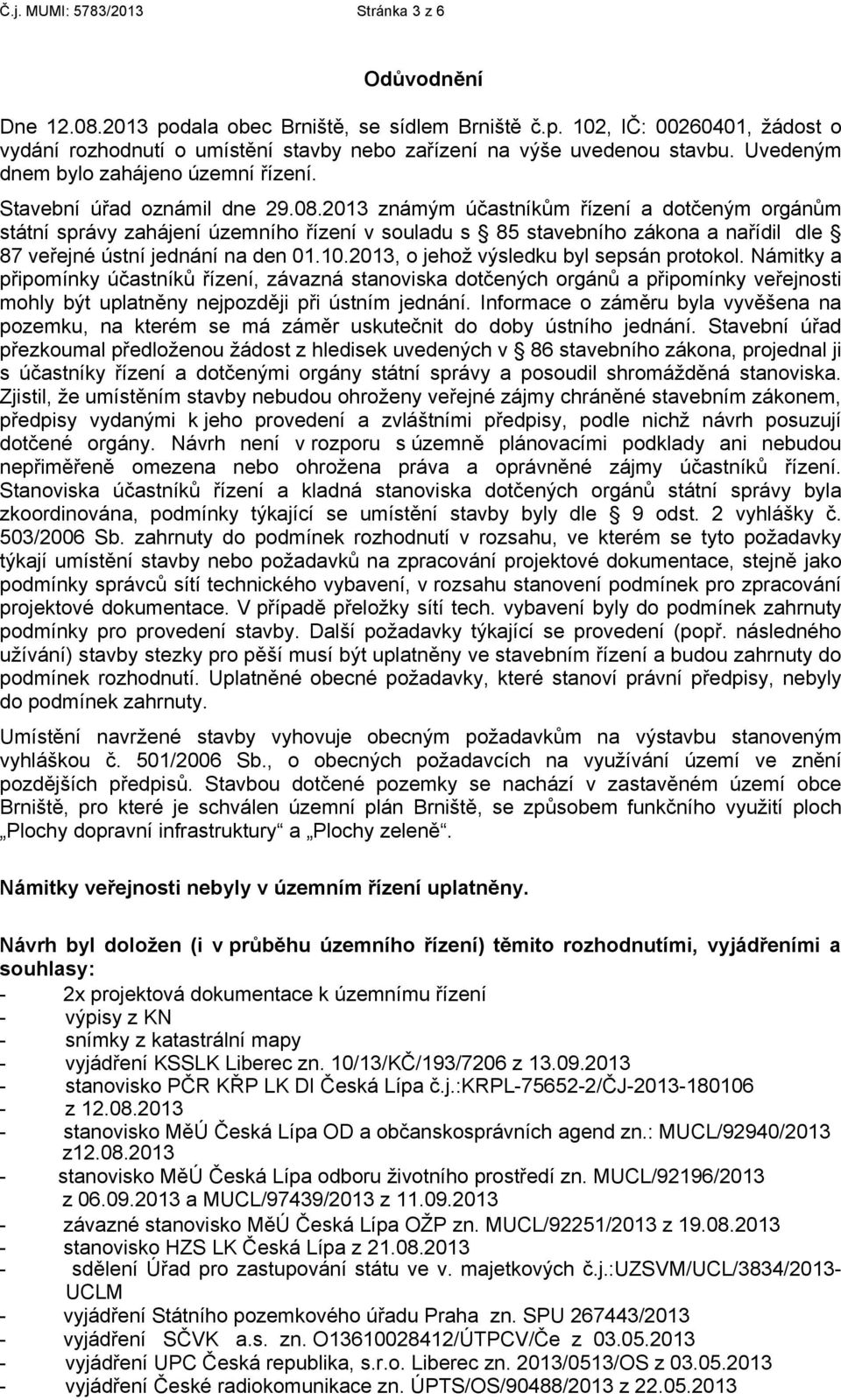 Č.j. MUMI: 5783/2013 Stránka 3 z 6

Odůvodnění

Dne 12.08.2013 podala obec Brniště, se sídlem Brniště č.p. 102, IČ: 00260401, žádost o vydání rozhodnutí o umístění stavby nebo zařízení na výše uvedenou stavbu. Uvedeným dnem bylo zahájeno územní řízení.

Stavební úřad oznámil dne 29.08.2013 známým účastníkům řízení a dotčeným orgánům státní správy zahájení územního řízení v souladu s § 85 stavebního zákona a nařídil dle § 87 veřejné ústní jednání na den 01.10.2013, o jehož výsledku byl sepsán protokol. Námitky a připomínky účastníků řízení, závazná stanoviska dotčených orgánů a připomínky veřejnosti mohly být uplatněny nejpozději při ústním jednání. Informace o záměru byla vyvěšena na pozemku, na kterém se má záměr uskutečnit do doby ústního jednání. Stavební úřad přezkoumal předloženou žádost z hledisek uvedených v § 86 stavebního zákona, projednal ji s účastníky řízení a dotčenými orgány státní správy a posoudil shromážděná stanoviska. Zjistil, že umístěním stavby nebudou ohroženy veřejné zájmy chráněné stavebním zákonem, předpisy vydanými k jeho provedení a zvláštními předpisy, podle nichž návrh posuzují dotčené orgány. Návrh není v rozporu s územně plánovacími podklady ani nebudou nepřiměřeně omezena nebo ohrožena práva a oprávněné zájmy účastníků řízení. Stanoviska účastníků řízení a kladná stanoviska dotčených orgánů státní správy byla zkoordinována, podmínky týkající se umístění stavby byly dle § 9 odst. 2 vyhlášky č. 503/2006 Sb. zahrnuty do podmínek rozhodnutí v rozsahu, ve kterém se tyto požadavky týkají umístění stavby nebo požadavků na zpracování projektové dokumentace, stejně jako podmínky správců sítí technického vybavení, v rozsahu stanovení podmínek pro zpracování projektové dokumentace. V případě přeložky sítí tech. vybavení byly do podmínek zahrnuty podmínky pro provedení stavby. Další požadavky týkající se provedení (popř. následného užívání) stavby stezky pro pěší musí být uplatněny ve stavebním řízení a budou zahrnuty do podmínek rozhodnutí. Uplatněné obecné požadavky, které stanoví právní předpisy, nebyly do podmínek zahrnuty.

Umístění navržené stavby vyhovuje obecným požadavkům na výstavbu stanoveným vyhláškou č. 501/2006 Sb., o obecných požadavcích na využívání území ve znění pozdějších předpisů. Stavbou dotčené pozemky se nachází v zastavěném území obce Brniště, pro které je schválen územní plán Brniště, se způsobem funkčního využití ploch „Plochy dopravní infrastruktury“ a „Plochy zeleně“.

Námitky veřejnosti nebyly v územním řízení uplatněny.

Návrh byl doložen (i v průběhu územního řízení) těmito rozhodnutími, vyjádřeními a souhlasy:
- 2x projektová dokumentace k územnímu řízení
- výpisy z KN
- snímky z katastrální mapy
- vyjádření KSSLK Liberec zn. 10/13/KČ/193/7206 z 13.09.2013
- stanovisko PČR KŘP LK DI Česká Lípa č.j.:KRPL-75652-2/ČJ-2013-180106
- z 12.08.2013
- stanovisko MěÚ Česká Lípa OD a občanskosprávních agend zn.: MUCL/92940/2013 z12.08.2013
- stanovisko MěÚ Česká Lípa odboru životního prostředí zn. MUCL/92196/2013 z 06.09.2013 a MUCL/97439/2013 z 11.09.2013
- závazné stanovisko MěÚ Česká Lípa OŽP zn. MUCL/92251/2013 z 19.08.2013
- stanovisko HZS LK Česká Lípa z 21.08.2013
- sdělení Úřad pro zastupování státu ve v. majetkových č.j.:UZSVM/UCL/3834/2013-UCLM
- vyjádření Státního pozemkového úřadu Praha zn. SPU 267443/2013
- vyjádření SČVK a.s. zn. O13610028412/ÚTPCV/Če z 03.05.2013
- vyjádření UPC Česká republika, s.r.o. Liberec zn. 2013/0513/OS z 03.05.2013
- vyjádření České radiokomunikace zn. ÚPTS/OS/90488/2013 z 22.05.2013